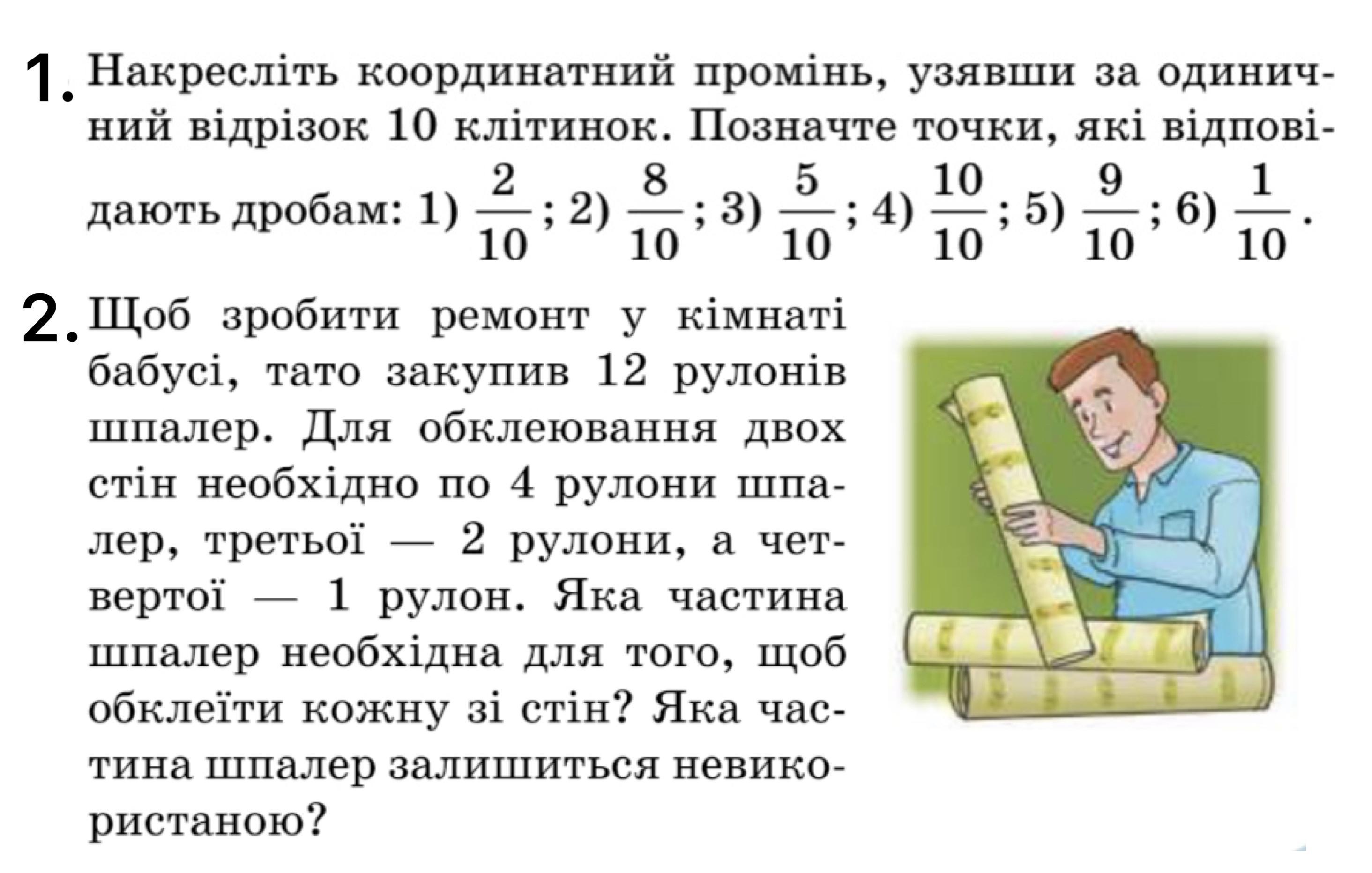 1. Накресліть координатний промінь, узявши за одиничний відрізок 10 клітинок. Позначте точки, які відповідають дробам: 1) $\frac{2}{10}$; 2) $\frac{8}{10}$; 3) $\frac{5}{10}$; 4) $\frac{10}{10}$; 5) $\frac{9}{10}$; 6) $\frac{1}{10}$.

2. Щоб зробити ремонт у кімнаті бабусі, тато закупив 12 рулонів шпалер. Для обклеювання двох стін необхідно по 4 рулони шпалер, третьої — 2 рулони, а четвертої — 1 рулон. Яка частина шпалер необхідна для того, щоб обклеїти кожну зі стін? Яка частина шпалер залишиться невикористаною?